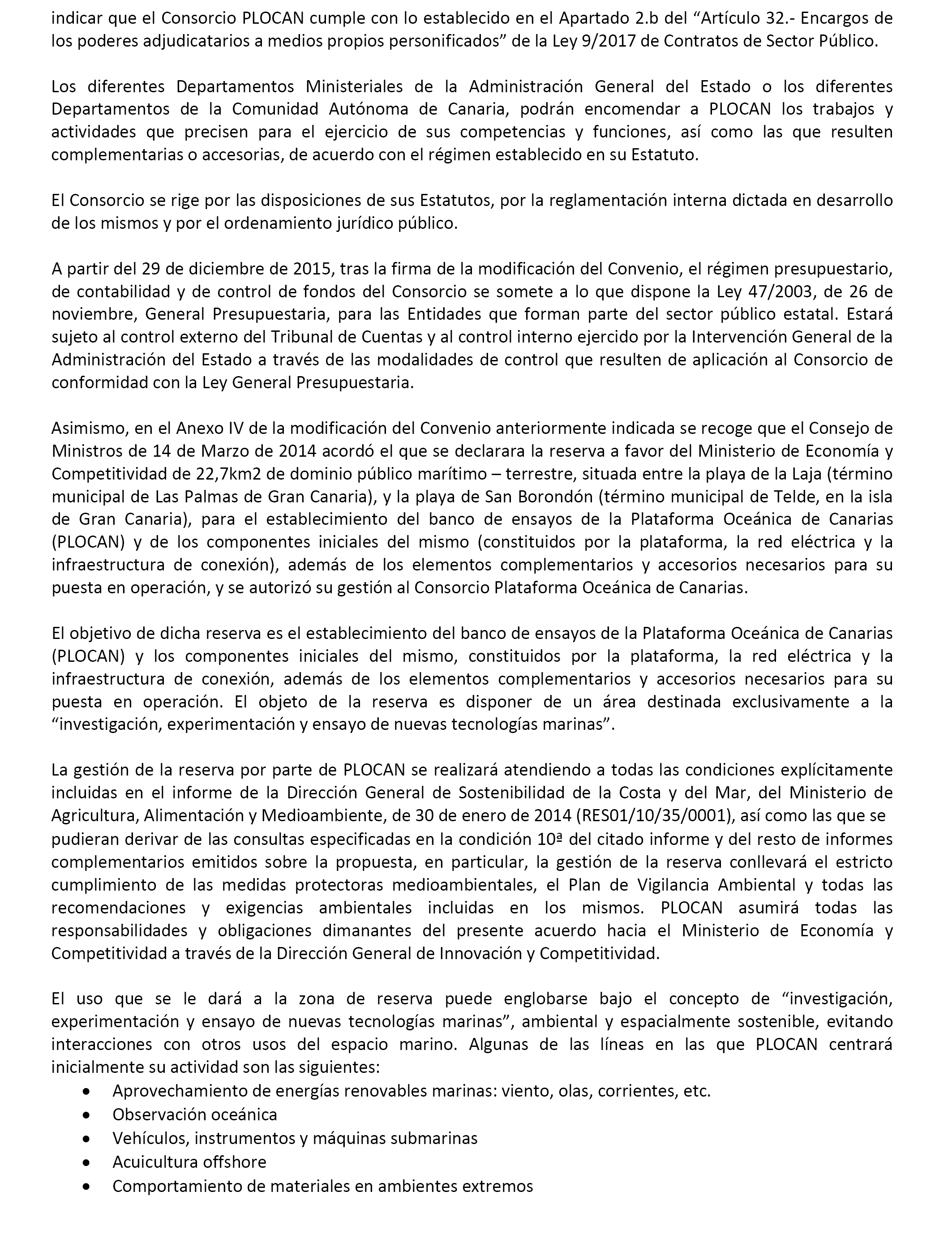 indicar que el Consorcio PLOCAN cumple con lo establecido en el Apartado 2.b del “Artículo 32.- Encargos de los poderes adjudicatarios a medios propios personificados” de la Ley 9/2017 de Contratos de Sector Público.

Los diferentes Departamentos Ministeriales de la Administración General del Estado o los diferentes Departamentos de la Comunidad Autónoma de Canaria, podrán encomendar a PLOCAN los trabajos y actividades que precisen para el ejercicio de sus competencias y funciones, así como las que resulten complementarias o accesorias, de acuerdo con el régimen establecido en su Estatuto.

El Consorcio se rige por las disposiciones de sus Estatutos, por la reglamentación interna dictada en desarrollo de los mismos y por el ordenamiento jurídico público.

A partir del 29 de diciembre de 2015, tras la firma de la modificación del Convenio, el régimen presupuestario, de contabilidad y de control de fondos del Consorcio se somete a lo que dispone la Ley 47/2003, de 26 de noviembre, General Presupuestaria, para las Entidades que forman parte del sector público estatal. Estará sujeto al control externo del Tribunal de Cuentas y al control interno ejercido por la Intervención General de la Administración del Estado a través de las modalidades de control que resulten de aplicación al Consorcio de conformidad con la Ley General Presupuestaria.

Asimismo, en el Anexo IV de la modificación del Convenio anteriormente indicada se recoge que el Consejo de Ministros de 14 de Marzo de 2014 acordó el que se declarara la reserva a favor del Ministerio de Economía y Competitividad de 22,7km2 de dominio público marítimo – terrestre, situada entre la playa de la Laja (término municipal de Las Palmas de Gran Canaria), y la playa de San Borondón (término municipal de Telde, en la isla de Gran Canaria), para el establecimiento del banco de ensayos de la Plataforma Oceánica de Canarias (PLOCAN) y de los componentes iniciales del mismo (constituidos por la plataforma, la red eléctrica y la infraestructura de conexión), además de los elementos complementarios y accesorios necesarios para su puesta en operación, y se autorizó su gestión al Consorcio Plataforma Oceánica de Canarias.

El objetivo de dicha reserva es el establecimiento del banco de ensayos de la Plataforma Oceánica de Canarias (PLOCAN) y los componentes iniciales del mismo, constituidos por la plataforma, la red eléctrica y la infraestructura de conexión, además de los elementos complementarios y accesorios necesarios para su puesta en operación. El objeto de la reserva es disponer de un área destinada exclusivamente a la “investigación, experimentación y ensayo de nuevas tecnologías marinas”.

La gestión de la reserva por parte de PLOCAN se realizará atendiendo a todas las condiciones explícitamente incluidas en el informe de la Dirección General de Sostenibilidad de la Costa y del Mar, del Ministerio de Agricultura, Alimentación y Medioambiente, de 30 de enero de 2014 (RES01/10/35/0001), así como las que se pudieran derivar de las consultas especificadas en la condición 10ª del citado informe y del resto de informes complementarios emitidos sobre la propuesta, en particular, la gestión de la reserva conllevará el estricto cumplimiento de las medidas protectoras medioambientales, el Plan de Vigilancia Ambiental y todas las recomendaciones y exigencias ambientales incluidas en los mismos. PLOCAN asumirá todas las responsabilidades y obligaciones dimanantes del presente acuerdo hacia el Ministerio de Economía y Competitividad a través de la Dirección General de Innovación y Competitividad.

El uso que se le dará a la zona de reserva puede englobarse bajo el concepto de “investigación, experimentación y ensayo de nuevas tecnologías marinas”, ambiental y espacialmente sostenible, evitando interacciones con otros usos del espacio marino. Algunas de las líneas en las que PLOCAN centrará inicialmente su actividad son las siguientes:
• Aprovechamiento de energías renovables marinas: viento, olas, corrientes, etc.
• Observación oceánica
• Vehículos, instrumentos y máquinas submarinas
• Acuicultura offshore
• Comportamiento de materiales en ambientes extremos